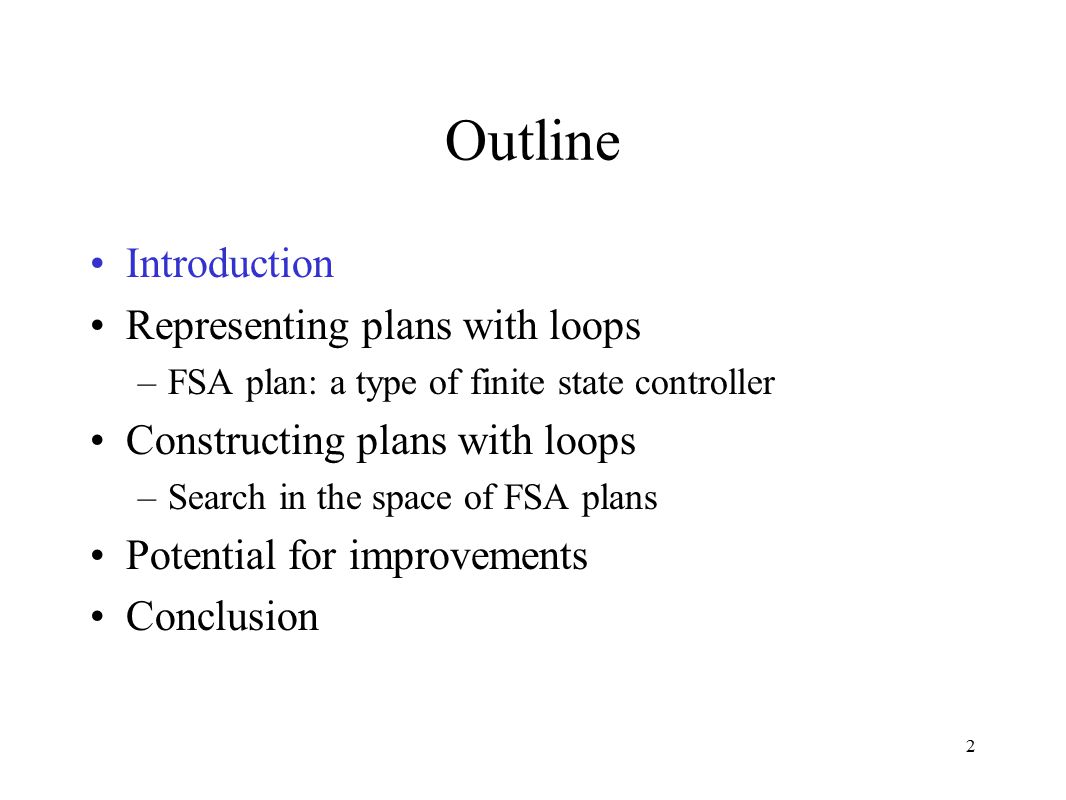 Outline

• Introduction
• Representing plans with loops
– FSA plan: a type of finite state controller
• Constructing plans with loops
– Search in the space of FSA plans
• Potential for improvements
• Conclusion

2